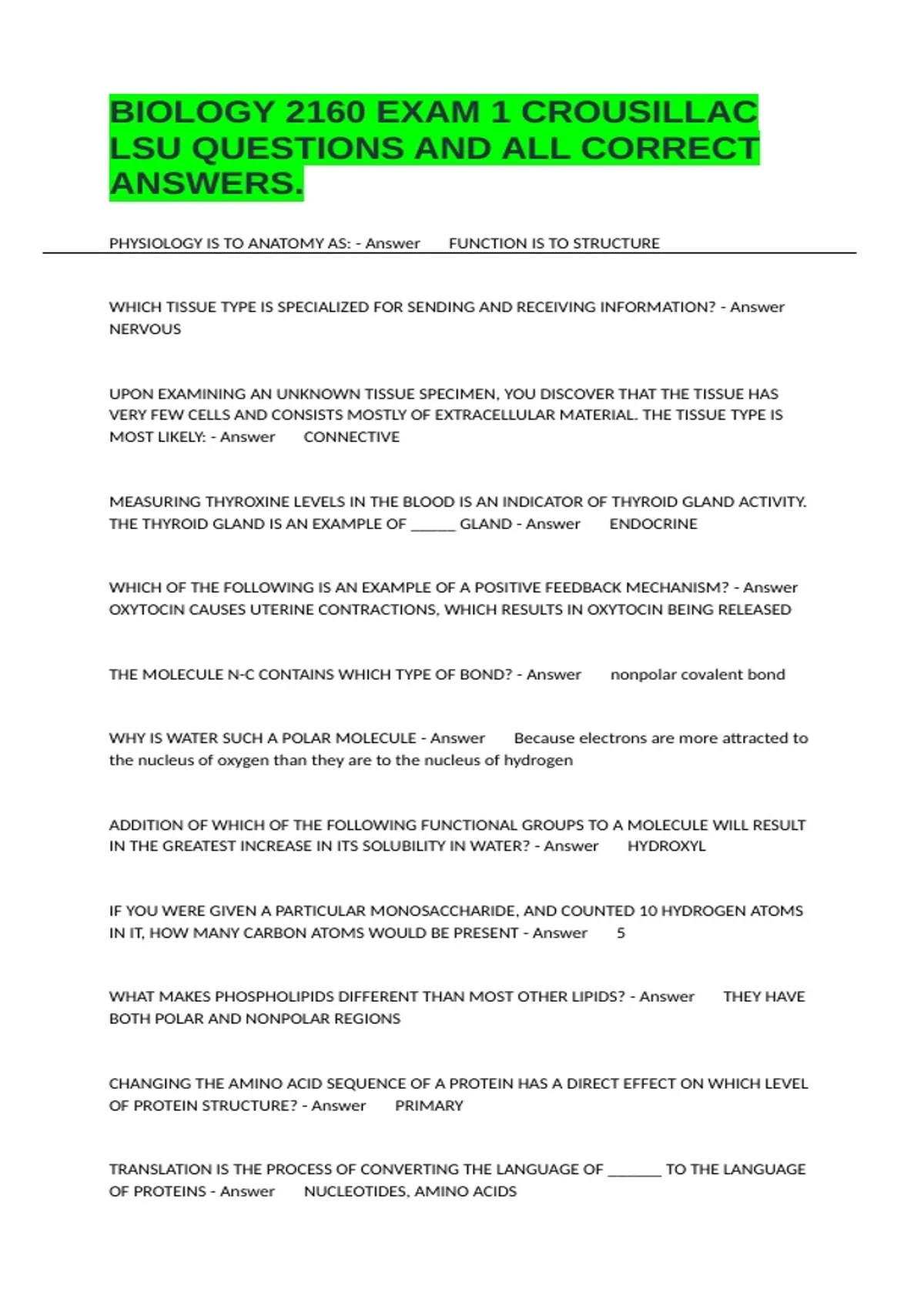 BIOLOGY 2160 EXAM 1 CROUSILLAC LSU QUESTIONS AND ALL CORRECT ANSWERS.

PHYSIOLOGY IS TO ANATOMY AS: - Answer FUNCTION IS TO STRUCTURE

WHICH TISSUE TYPE IS SPECIALIZED FOR SENDING AND RECEIVING INFORMATION? - Answer NERVOUS

UPON EXAMINING AN UNKNOWN TISSUE SPECIMEN, YOU DISCOVER THAT THE TISSUE HAS VERY FEW CELLS AND CONSISTS MOSTLY OF EXTRACELLULAR MATERIAL. THE TISSUE TYPE IS MOST LIKELY: - Answer CONNECTIVE

MEASURING THYROXINE LEVELS IN THE BLOOD IS AN INDICATOR OF THYROID GLAND ACTIVITY. THE THYROID GLAND IS AN EXAMPLE OF ______ GLAND - Answer ENDOCRINE

WHICH OF THE FOLLOWING IS AN EXAMPLE OF A POSITIVE FEEDBACK MECHANISM? - Answer OXYTOCIN CAUSES UTERINE CONTRACTIONS, WHICH RESULTS IN OXYTOCIN BEING RELEASED

THE MOLECULE N-C CONTAINS WHICH TYPE OF BOND? - Answer nonpolar covalent bond

WHY IS WATER SUCH A POLAR MOLECULE - Answer Because electrons are more attracted to the nucleus of oxygen than they are to the nucleus of hydrogen

ADDITION OF WHICH OF THE FOLLOWING FUNCTIONAL GROUPS TO A MOLECULE WILL RESULT IN THE GREATEST INCREASE IN ITS SOLUBILITY IN WATER? - Answer HYDROXYL

IF YOU WERE GIVEN A PARTICULAR MONOSACCHARIDE, AND COUNTED 10 HYDROGEN ATOMS IN IT, HOW MANY CARBON ATOMS WOULD BE PRESENT - Answer 5

WHAT MAKES PHOSPHOLIPIDS DIFFERENT THAN MOST OTHER LIPIDS? - Answer THEY HAVE BOTH POLAR AND NONPOLAR REGIONS

CHANGING THE AMINO ACID SEQUENCE OF A PROTEIN HAS A DIRECT EFFECT ON WHICH LEVEL OF PROTEIN STRUCTURE? - Answer PRIMARY

TRANSLATION IS THE PROCESS OF CONVERTING THE LANGUAGE OF _______ TO THE LANGUAGE OF PROTEINS - Answer NUCLEOTIDES, AMINO ACIDS